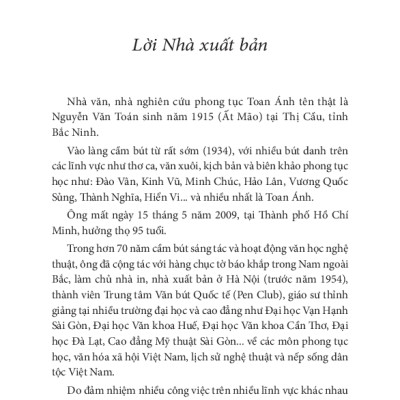 Lời Nhà xuất bản

Nhà văn, nhà nghiên cứu phong tục Toan Ánh tên thật là Nguyễn Văn Toán sinh năm 1915 (Ất Mão) tại Thị Cầu, tỉnh Bắc Ninh.

Vào làng cầm bút từ rất sớm (1934), với nhiều bút danh trên các lĩnh vực như thơ ca, văn xuôi, kịch bản và biên khảo phong tục học như: Đào Vân, Kinh Vũ, Minh Chúc, Hảo Lân, Vương Quốc Sủng, Thành Nghĩa, Hiển Vi... và nhiều nhất là Toan Ánh.

Ông mất ngày 15 tháng 5 năm 2009, tại Thành phố Hồ Chí Minh, hưởng thọ 95 tuổi.

Trong hơn 70 năm cầm bút sáng tác và hoạt động văn học nghệ thuật, ông đã cộng tác với hàng chục tờ báo khắp trong Nam ngoài Bắc, làm chủ nhà in, nhà xuất bản ở Hà Nội (trước năm 1954), thành viên Trung tâm Văn bút Quốc tế (Pen Club), giáo sư thỉnh giảng tại nhiều trường đại học và cao đẳng như Đại học Vạn Hạnh Sài Gòn, Đại học Văn khoa Huế, Đại học Văn khoa Cần Thơ, Đại học Đà Lạt, Cao đẳng Mỹ thuật Sài Gòn... về các môn phong tục học, văn hóa xã hội Việt Nam, lịch sử nghệ thuật và nếp sống dân tộc Việt Nam.

Do đảm nhiệm nhiều công việc trên nhiều lĩnh vực khác nhau